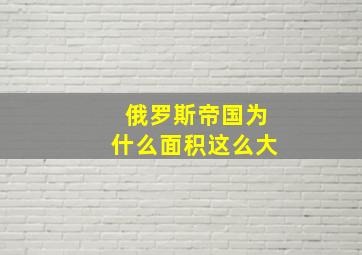 俄罗斯帝国为什么面积这么大